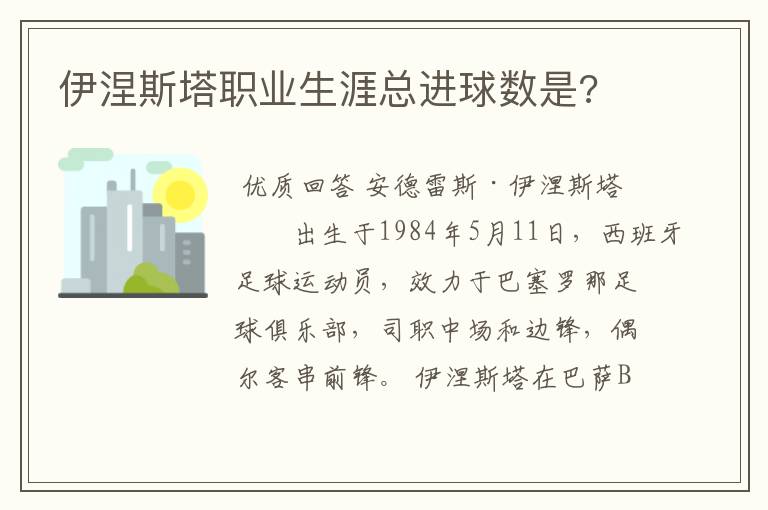 伊涅斯塔职业生涯总进球数是?

优质回答 安德雷斯·伊涅斯塔

出生于1984年5月11日，西班牙足球运动员，效力于巴塞罗那足球俱乐部，司职中场和边锋，偶尔客串前锋。伊涅斯塔在巴萨B